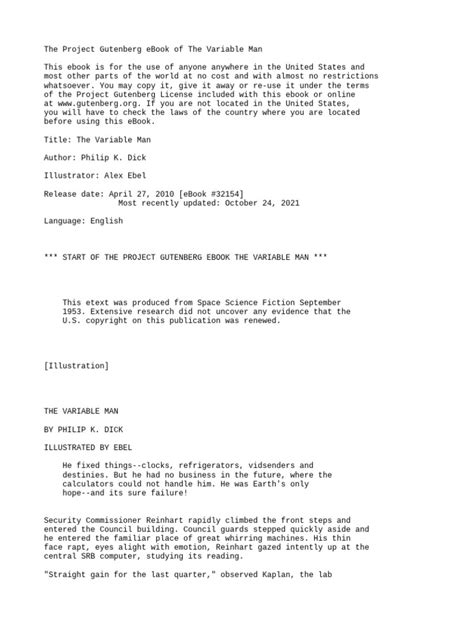 The Project Gutenberg eBook of The Variable Man

This ebook is for the use of anyone anywhere in the United States and most other parts of the world at no cost and with almost no restrictions whatsoever. You may copy it, give it away or re-use it under the terms of the Project Gutenberg License included with this ebook or online at www.gutenberg.org. If you are not located in the United States, you will have to check the laws of the country where you are located before using this eBook.

Title: The Variable Man

Author: Philip K. Dick

Illustrator: Alex Ebel

Release date: April 27, 2010 [eBook #32154]
Most recently updated: October 24, 2021

Language: English

*** START OF THE PROJECT GUTENBERG EBOOK THE VARIABLE MAN ***

This etext was produced from Space Science Fiction September 1953. Extensive research did not uncover any evidence that the U.S. copyright on this publication was renewed.

[Illustration]

THE VARIABLE MAN

BY PHILIP K. DICK

ILLUSTRATED BY EBEL

He fixed things--clocks, refrigerators, vidsenders and destinies. But he had no business in the future, where the calculators could not handle him. He was Earth's only hope--and its sure failure!

Security Commissioner Reinhart rapidly climbed the front steps and entered the Council building. Council guards stepped quickly aside and he entered the familiar place of great whirring machines. His thin face rapt, eyes alight with emotion, Reinhart gazed intently up at the central SRB computer, studying its reading.

"Straight gain for the last quarter," observed Kaplan, the lab